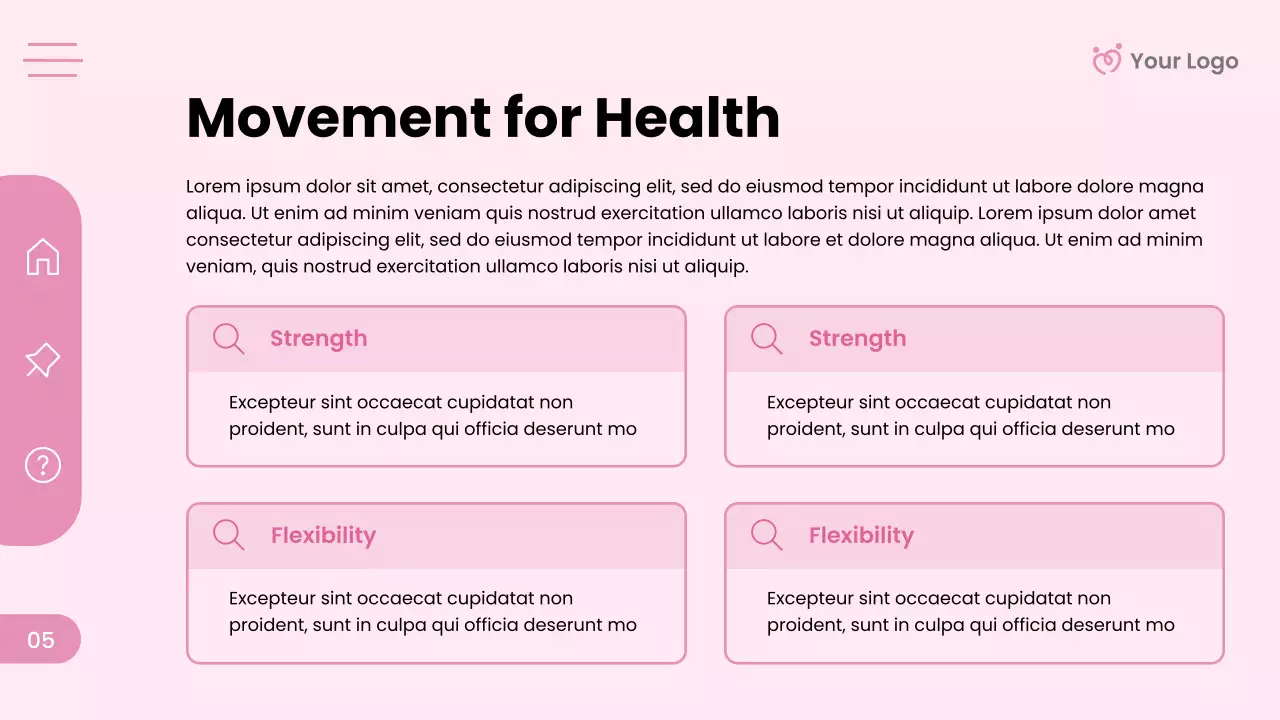 Your Logo

Movement for Health

Lorem ipsum dolor sit amet, consectetur adipiscing elit, sed do eiusmod tempor incididunt ut labore dolore magna aliqua. Ut enim ad minim veniam quis nostrud exercitation ullamco laboris nisi ut aliquip. Lorem ipsum dolor amet consectetur adipiscing elit, sed do eiusmod tempor incididunt ut labore et dolore magna aliqua. Ut enim ad minim veniam, quis nostrud exercitation ullamco laboris nisi ut aliquip.

Strength

Excepteur sint occaecat cupidatat non proident, sunt in culpa qui officia deserunt mo

Strength

Excepteur sint occaecat cupidatat non proident, sunt in culpa qui officia deserunt mo

Flexibility

Excepteur sint occaecat cupidatat non proident, sunt in culpa qui officia deserunt mo

Flexibility

Excepteur sint occaecat cupidatat non proident, sunt in culpa qui officia deserunt mo

05